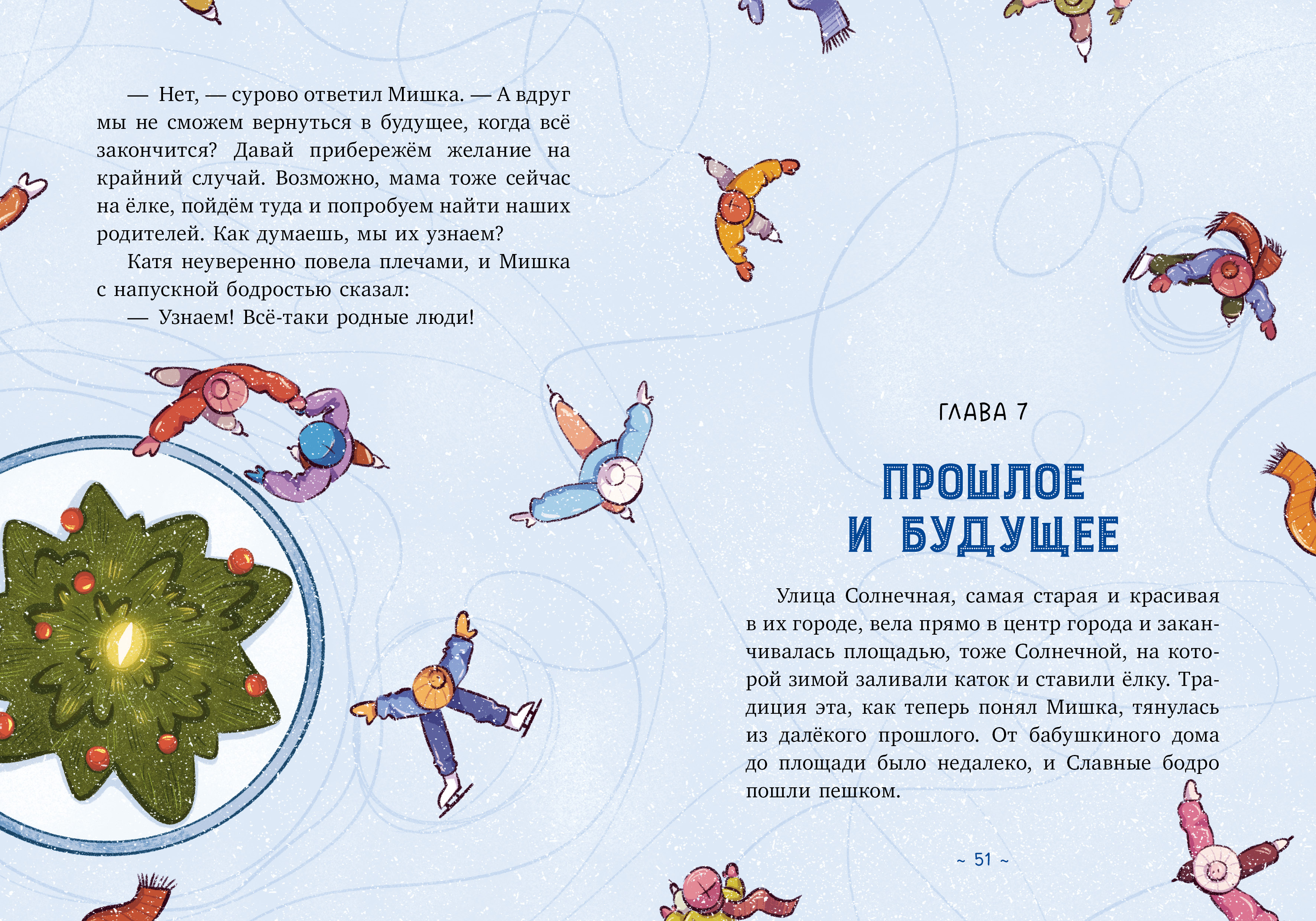 — Нет, — сурово ответил Мишка. — А вдруг мы не сможем вернуться в будущее, когда всё закончится? Давай прибережём желание на крайний случай. Возможно, мама тоже сейчас на ёлке, пойдём туда и попробуем найти наших родителей. Как думаешь, мы их узнаем?

Катя неуверенно повела плечами, и Мишка с напускной бодростью сказал:

— Узнаем! Всё-таки родные люди!

ГЛАВА 7

ПРОШЛОЕ И БУДУЩЕЕ

Улица Солнечная, самая старая и красивая в их городе, вела прямо в центр города и заканчивалась площадью, тоже Солнечной, на которой зимой заливали каток и ставили ёлку. Традиция эта, как теперь понял Мишка, тянулась из далёкого прошлого. От бабушкиного дома до площади было недалеко, и Славные бодро пошли пешком.

~ 51 ~